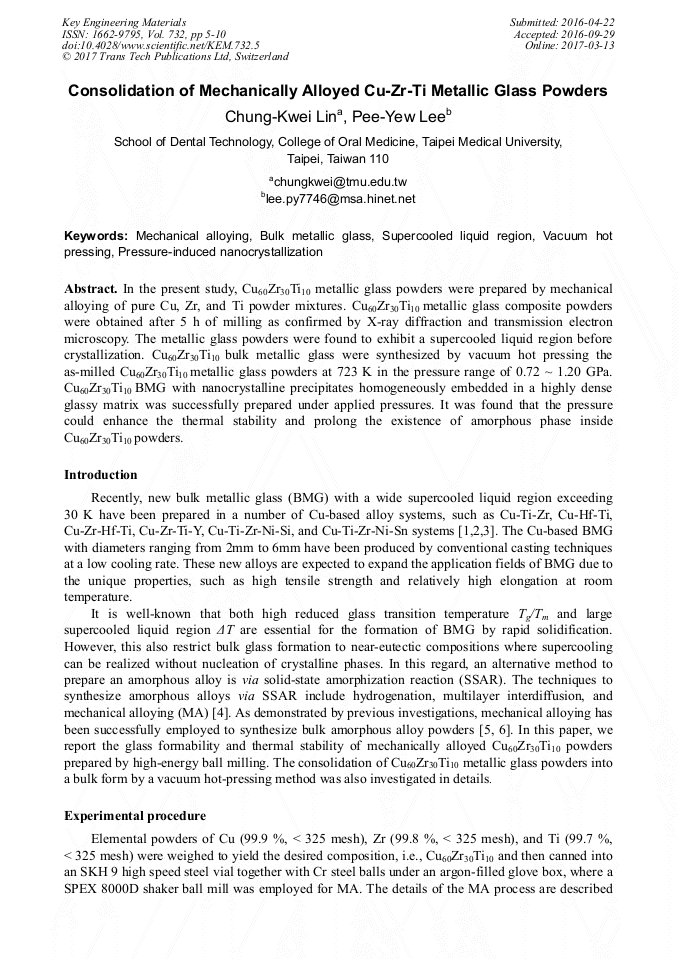 Key Engineering Materials
ISSN: 1662-9795, Vol. 732, pp 5-10
doi:10.4028/www.scientific.net/KEM.732.5
© 2017 Trans Tech Publications Ltd, Switzerland

Submitted: 2016-04-22
Accepted: 2016-09-29
Online: 2017-03-13

Consolidation of Mechanically Alloyed Cu-Zr-Ti Metallic Glass Powders

Chung-Kwei Lin$^a$, Pee-Yew Lee$^b$

School of Dental Technology, College of Oral Medicine, Taipei Medical University, Taipei, Taiwan 110

$^a$chungkwei@tmu.edu.tw
$^b$lee.py7746@msa.hinet.net

Keywords: Mechanical alloying, Bulk metallic glass, Supercooled liquid region, Vacuum hot pressing, Pressure-induced nanocrystallization

Abstract. In the present study, $Cu_{60}Zr_{30}Ti_{10}$ metallic glass powders were prepared by mechanical alloying of pure Cu, Zr, and Ti powder mixtures. $Cu_{60}Zr_{30}Ti_{10}$ metallic glass composite powders were obtained after 5 h of milling as confirmed by X-ray diffraction and transmission electron microscopy. The metallic glass powders were found to exhibit a supercooled liquid region before crystallization. $Cu_{60}Zr_{30}Ti_{10}$ bulk metallic glass were synthesized by vacuum hot pressing the as-milled $Cu_{60}Zr_{30}Ti_{10}$ metallic glass powders at 723 K in the pressure range of 0.72 ~ 1.20 GPa. $Cu_{60}Zr_{30}Ti_{10}$ BMG with nanocrystalline precipitates homogeneously embedded in a highly dense glassy matrix was successfully prepared under applied pressures. It was found that the pressure could enhance the thermal stability and prolong the existence of amorphous phase inside $Cu_{60}Zr_{30}Ti_{10}$ powders.

Introduction

Recently, new bulk metallic glass (BMG) with a wide supercooled liquid region exceeding 30 K have been prepared in a number of Cu-based alloy systems, such as Cu-Ti-Zr, Cu-Hf-Ti, Cu-Zr-Hf-Ti, Cu-Zr-Ti-Y, Cu-Ti-Zr-Ni-Si, and Cu-Ti-Zr-Ni-Sn systems [1,2,3]. The Cu-based BMG with diameters ranging from 2mm to 6mm have been produced by conventional casting techniques at a low cooling rate. These new alloys are expected to expand the application fields of BMG due to the unique properties, such as high tensile strength and relatively high elongation at room temperature.

It is well-known that both high reduced glass transition temperature $T_g/T_m$ and large supercooled liquid region $\Delta T$ are essential for the formation of BMG by rapid solidification. However, this also restrict bulk glass formation to near-eutectic compositions where supercooling can be realized without nucleation of crystalline phases. In this regard, an alternative method to prepare an amorphous alloy is via solid-state amorphization reaction (SSAR). The techniques to synthesize amorphous alloys via SSAR include hydrogenation, multilayer interdiffusion, and mechanical alloying (MA) [4]. As demonstrated by previous investigations, mechanical alloying has been successfully employed to synthesize bulk amorphous alloy powders [5, 6]. In this paper, we report the glass formability and thermal stability of mechanically alloyed $Cu_{60}Zr_{30}Ti_{10}$ powders prepared by high-energy ball milling. The consolidation of $Cu_{60}Zr_{30}Ti_{10}$ metallic glass powders into a bulk form by a vacuum hot-pressing method was also investigated in details.

Experimental procedure

Elemental powders of Cu (99.9 %, < 325 mesh), Zr (99.8 %, < 325 mesh), and Ti (99.7 %, < 325 mesh) were weighed to yield the desired composition, i.e., $Cu_{60}Zr_{30}Ti_{10}$ and then canned into an SKH 9 high speed steel vial together with Cr steel balls under an argon-filled glove box, where a SPEX 8000D shaker ball mill was employed for MA. The details of the MA process are described